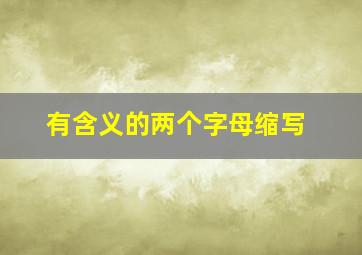 有含义的两个字母缩写